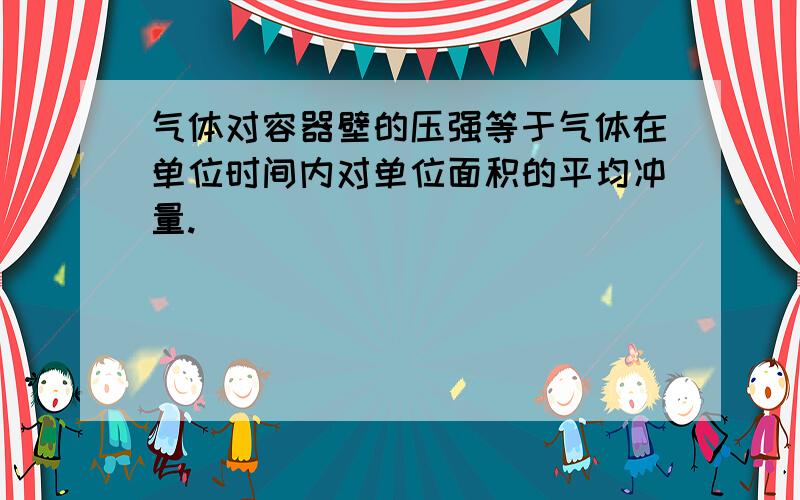 气体对容器壁的压强等于气体在单位时间内对单位面积的平均冲量.